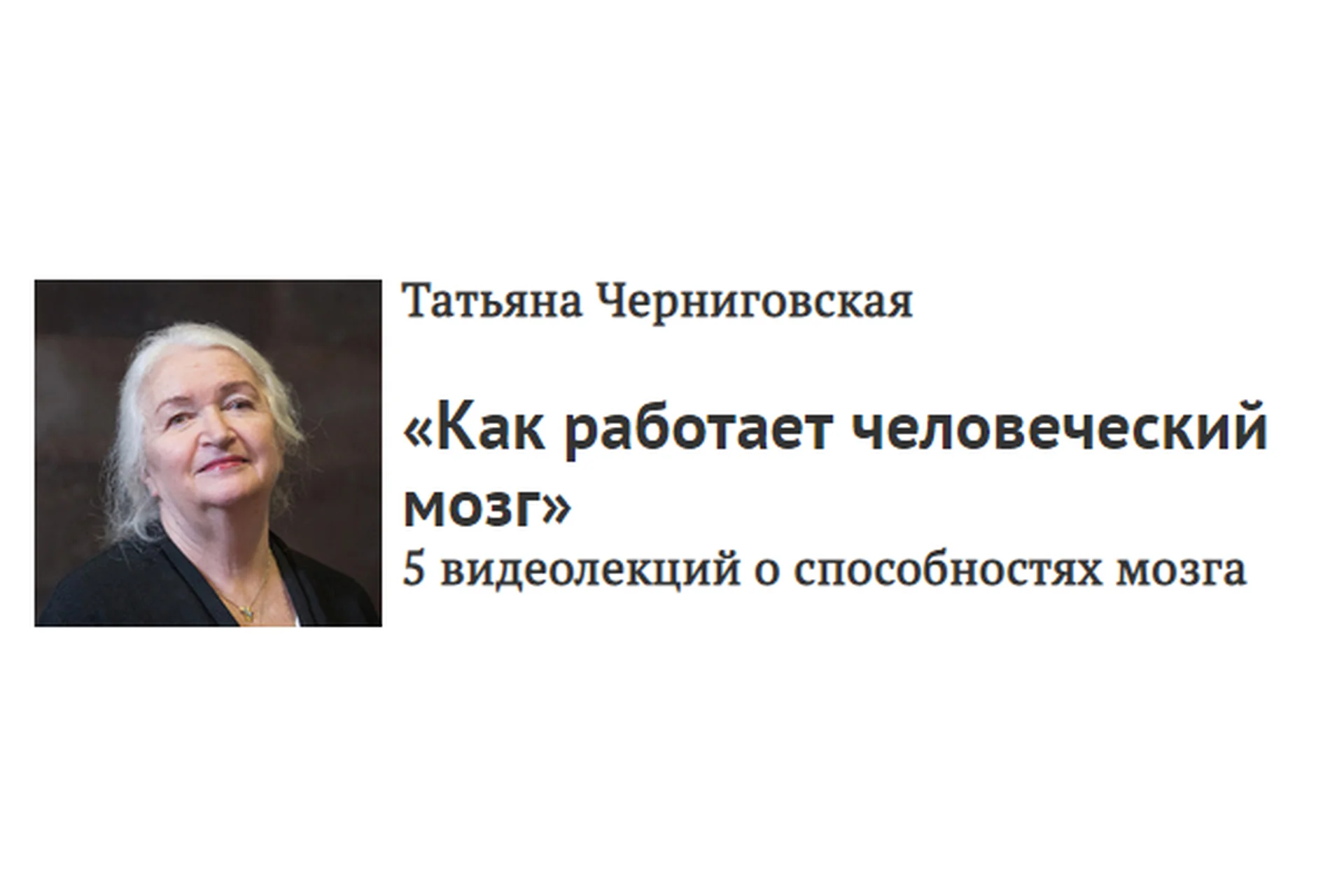 Татьяна Черниговская

«Как работает человеческий мозг»
5 видеолекций о способностях мозга